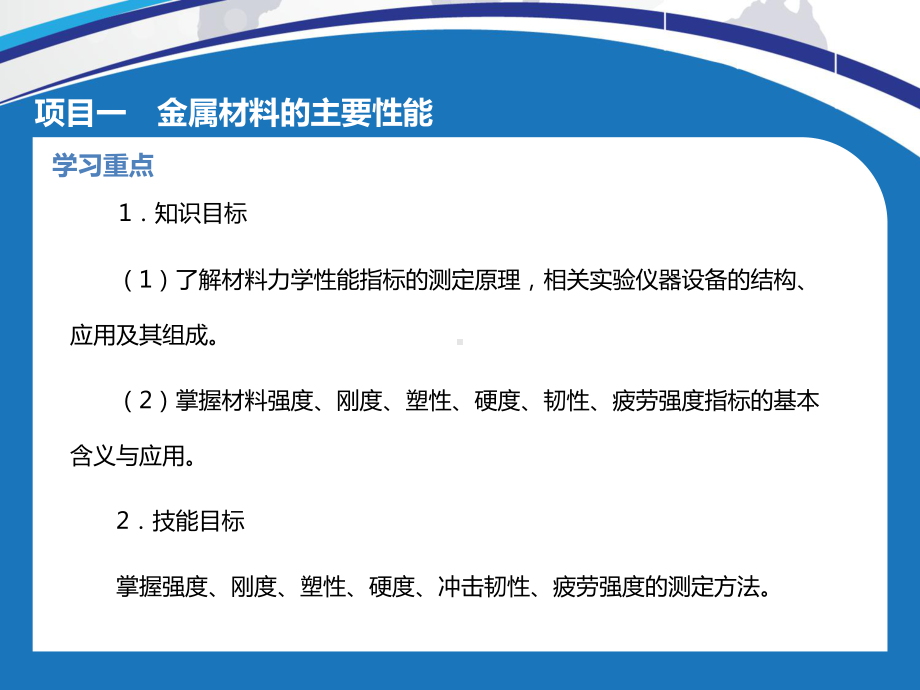 项目一　金属材料的主要性能

学习重点

1．知识目标

（1）了解材料力学性能指标的测定原理，相关实验仪器设备的结构、应用及其组成。

（2）掌握材料强度、刚度、塑性、硬度、韧性、疲劳强度指标的基本含义与应用。

2．技能目标

掌握强度、刚度、塑性、硬度、冲击韧性、疲劳强度的测定方法。